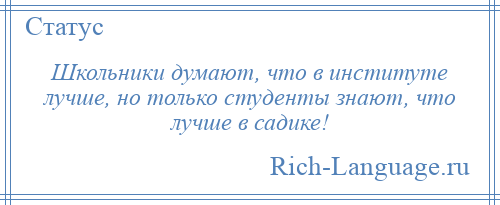 Статус

Школьники думают, что в институте лучше, но только студенты знают, что лучше в садике!

Rich-Language.ru